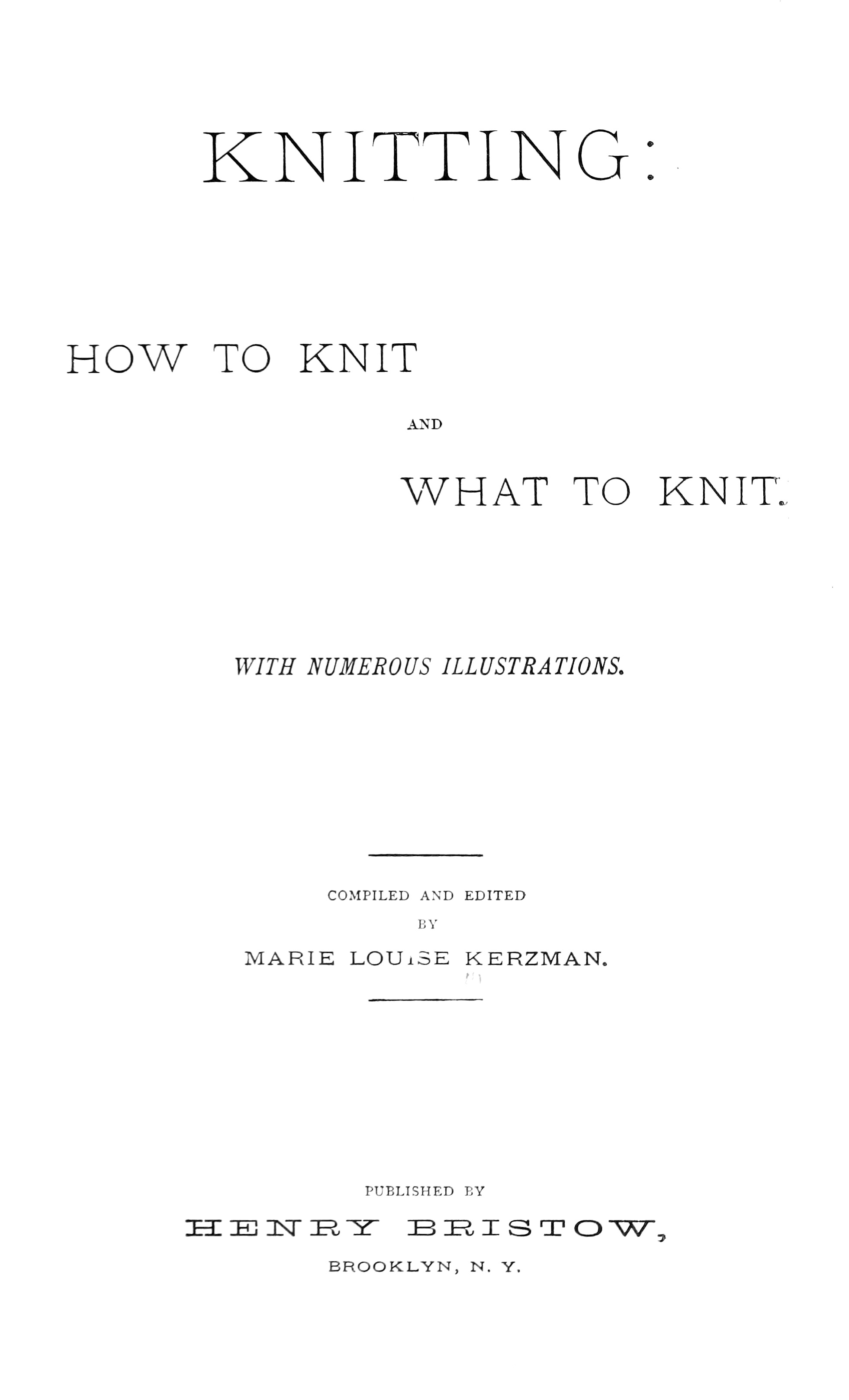 KNITTING:

HOW TO KNIT

AND

WHAT TO KNIT.

WITH NUMEROUS ILLUSTRATIONS.

COMPILED AND EDITED

BY

MARIE LOUISE KERZMAN.

PUBLISHED BY

HENRY BRISTOW,

BROOKLYN, N. Y.